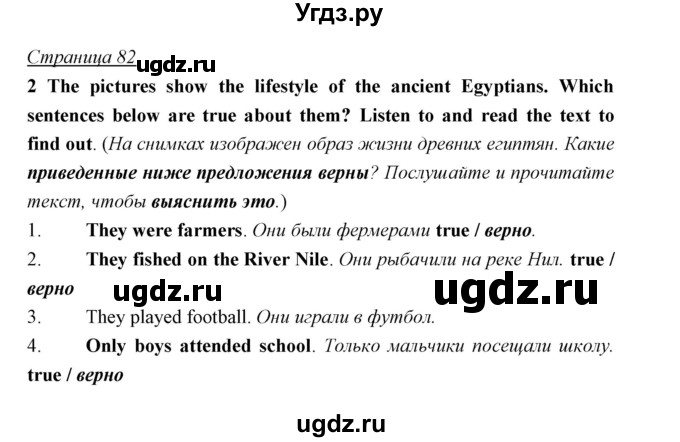 Угдз.ру

Страница 82 ugdz.ru

2 The pictures show the lifestyle of the ancient Egyptians. Which sentences below are true about them? Listen to and read the text to find out. (На снимках изображен образ жизни древних египтян. Какие приведенные ниже предложения верны? Послушайте и прочитайте текст, чтобы выяснить это.)

1. They were farmers. Они были фермерами true / верно.

2. They fished on the River Nile. Они рыбачили на реке Нил. true / верно ugdz.ru ugdz.ru

3. They played football. Они играли в футбол.

4. Only boys attended school. Только мальчики посещали школу. true / верно

ugdz.ru